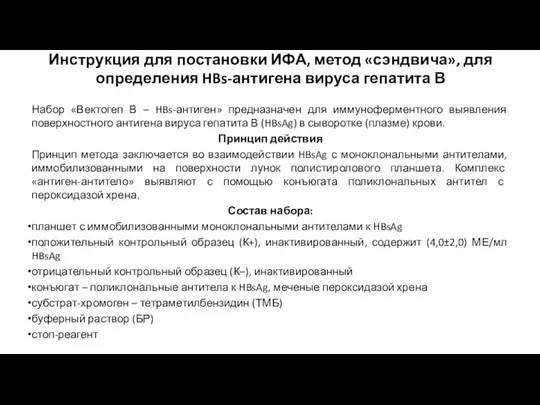 Инструкция для постановки ИФА, метод «сэндвича», для определения HBs-антигена вируса гепатита В

Набор «Вектогеп В – HBs-антиген» предназначен для иммуноферментного выявления поверхностного антигена вируса гепатита В (HBsAg) в сыворотке (плазме) крови.

Принцип действия

Принцип метода заключается во взаимодействии HBsAg с моноклональными антителами, иммобилизованными на поверхности лунок полистиролового планшета. Комплекс «антиген-антитело» выявляют с помощью конъюгата поликлональных антител с пероксидазой хрена.

Состав набора:

•планшет с иммобилизованными моноклональными антителами к HBsAg
•положительный контрольный образец (К+), инактивированный, содержит (4,0±2,0) МЕ/мл HBsAg
•отрицательный контрольный образец (К–), инактивированный
•конъюгат – поликлональные антитела к HBsAg, меченые пероксидазой хрена
•субстрат-хромоген – тетраметилбензидин (ТМБ)
•буферный раствор (БР)
•стоп-реагент